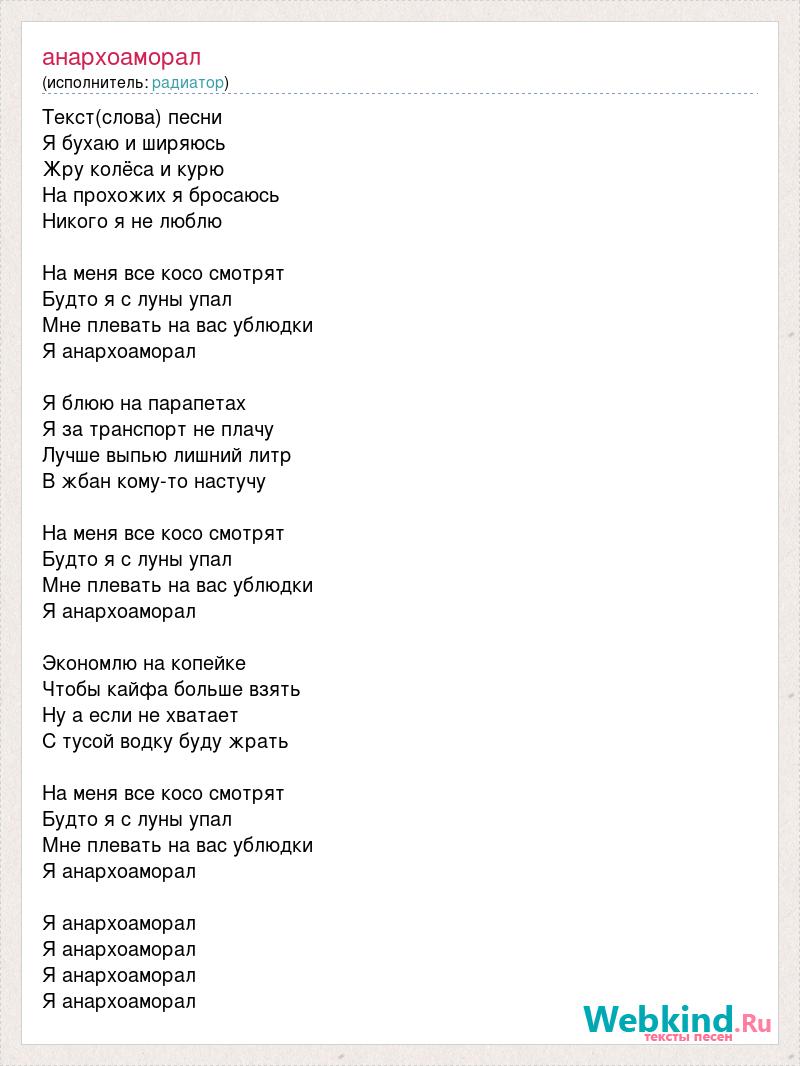 анархоаморал
(исполнитель: радиатор)

Текст(слова) песни
Я бухаю и ширяюсь
Жру колёса и курю
На прохожих я бросаюсь
Никого я не люблю

На меня все косо смотрят
Будто я с луны упал
Мне плевать на вас ублюдки
Я анархоаморал

Я блюю на парапетах
Я за транспорт не плачу
Лучше выпью лишний литр
В жбан кому-то настучу

На меня все косо смотрят
Будто я с луны упал
Мне плевать на вас ублюдки
Я анархоаморал

Экономлю на копейке
Чтобы кайфа больше взять
Ну а если не хватает
С тусой водку буду жрать

На меня все косо смотрят
Будто я с луны упал
Мне плевать на вас ублюдки
Я анархоаморал

Я анархоаморал
Я анархоаморал
Я анархоаморал
Я анархоаморал

Webkind.Ru
тексты песен